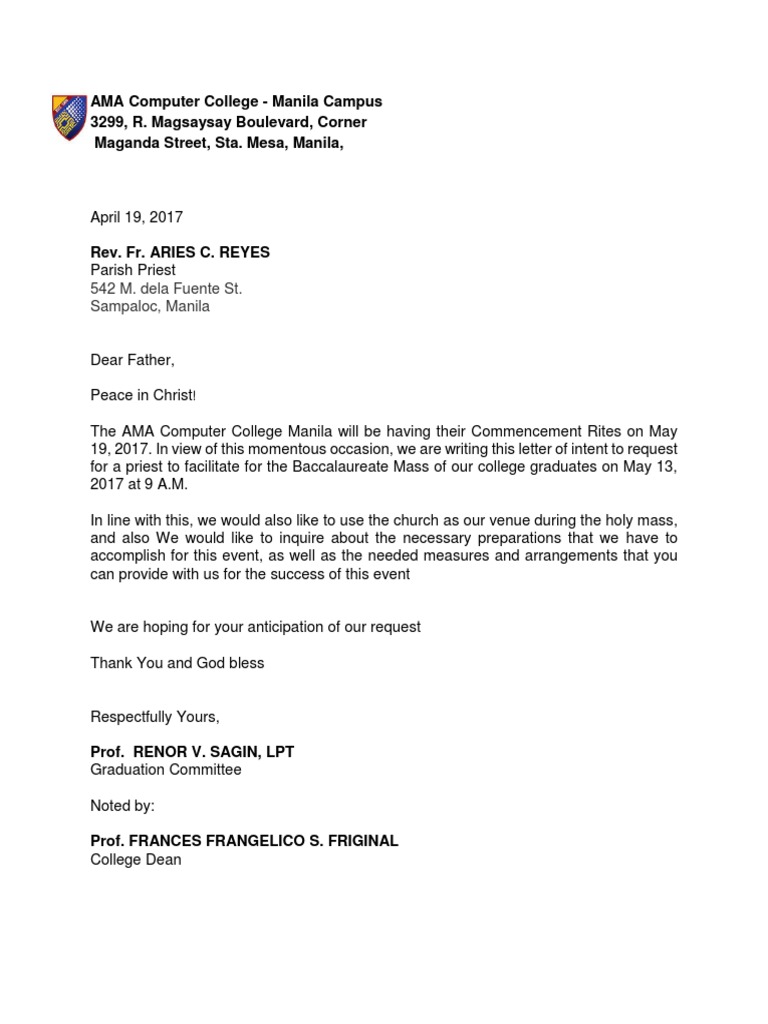 AMA Computer College - Manila Campus
3299, R. Magsaysay Boulevard, Corner
Maganda Street, Sta. Mesa, Manila,

April 19, 2017

Rev. Fr. ARIES C. REYES
Parish Priest
542 M. dela Fuente St.
Sampaloc, Manila

Dear Father,

Peace in Christ!

The AMA Computer College Manila will be having their Commencement Rites on May 19, 2017. In view of this momentous occasion, we are writing this letter of intent to request for a priest to facilitate for the Baccalaureate Mass of our college graduates on May 13, 2017 at 9 A.M.

In line with this, we would also like to use the church as our venue during the holy mass, and also We would like to inquire about the necessary preparations that we have to accomplish for this event, as well as the needed measures and arrangements that you can provide with us for the success of this event

We are hoping for your anticipation of our request

Thank You and God bless

Respectfully Yours,

Prof. RENOR V. SAGIN, LPT
Graduation Committee

Noted by:

Prof. FRANCES FRANGELICO S. FRIGINAL
College Dean